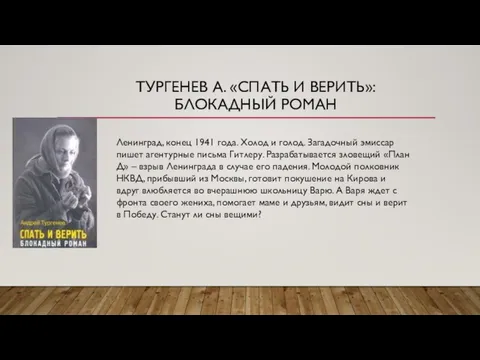 ТУРГЕНЕВ А. «СПАТЬ И ВЕРИТЬ»: БЛОКАДНЫЙ РОМАН

Андрей Тургенев
СПАТЬ И ВЕРИТЬ
БЛОКАДНЫЙ РОМАН

Ленинград, конец 1941 года. Холод и голод. Загадочный эмиссар пишет агентурные письма Гитлеру. Разрабатывается зловещий «План Д» – взрыв Ленинграда в случае его падения. Молодой полковник НКВД, прибывший из Москвы, готовит покушение на Кирова и вдруг влюбляется во вчерашнюю школьницу Варю. А Варя ждет с фронта своего жениха, помогает маме и друзьям, видит сны и верит в Победу. Станут ли сны вещими?